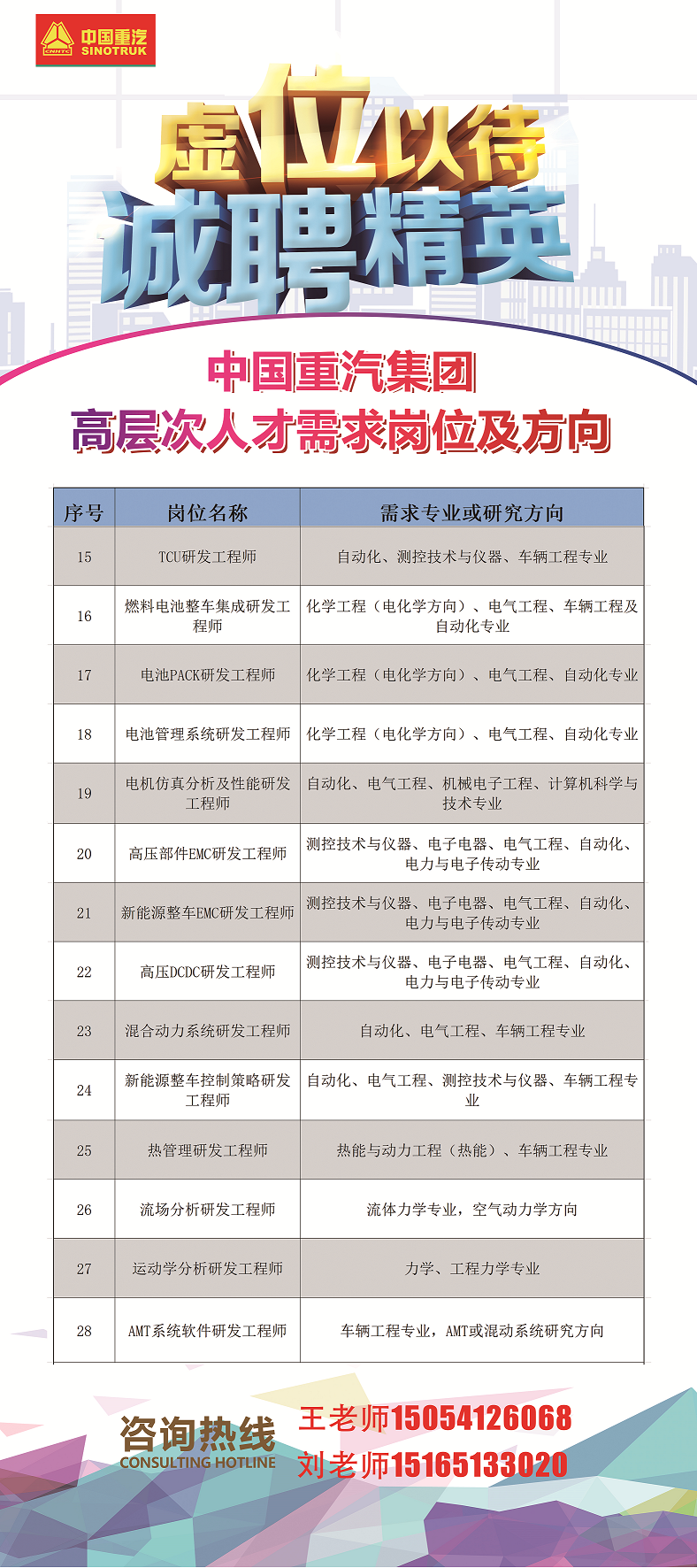 CNHTC 中国重汽 SINOTRUK

虚位以待
诚聘精英

中国重汽集团
高层次人才需求岗位及方向

| 序号 | 岗位名称 | 需求专业或研究方向 |
|---|---|---|
| 15 | TCU研发工程师 | 自动化、测控技术与仪器、车辆工程专业 |
| 16 | 燃料电池整车集成研发工程师 | 化学工程（电化学方向）、电气工程、车辆工程及自动化专业 |
| 17 | 电池PACK研发工程师 | 化学工程（电化学方向）、电气工程、自动化专业 |
| 18 | 电池管理系统研发工程师 | 化学工程（电化学方向）、电气工程、自动化专业 |
| 19 | 电机仿真分析及性能研发工程师 | 自动化、电气工程、机械电子工程、计算机科学与技术专业 |
| 20 | 高压部件EMC研发工程师 | 测控技术与仪器、电子电器、电气工程、自动化、电力与电子传动专业 |
| 21 | 新能源整车EMC研发工程师 | 测控技术与仪器、电子电器、电气工程、自动化、电力与电子传动专业 |
| 22 | 高压DCDC研发工程师 | 测控技术与仪器、电子电器、电气工程、自动化、电力与电子传动专业 |
| 23 | 混合动力系统研发工程师 | 自动化、电气工程、车辆工程专业 |
| 24 | 新能源整车控制策略研发工程师 | 自动化、电气工程、测控技术与仪器、车辆工程专业 |
| 25 | 热管理研发工程师 | 热能与动力工程（热能）、车辆工程专业 |
| 26 | 流场分析研发工程师 | 流体力学专业，空气动力学方向 |
| 27 | 运动学分析研发工程师 | 力学、工程力学专业 |
| 28 | AMT系统软件研发工程师 | 车辆工程专业，AMT或混动系统研究方向 |

咨询热线
CONSULTING HOTLINE
王老师15054126068
刘老师15165133020